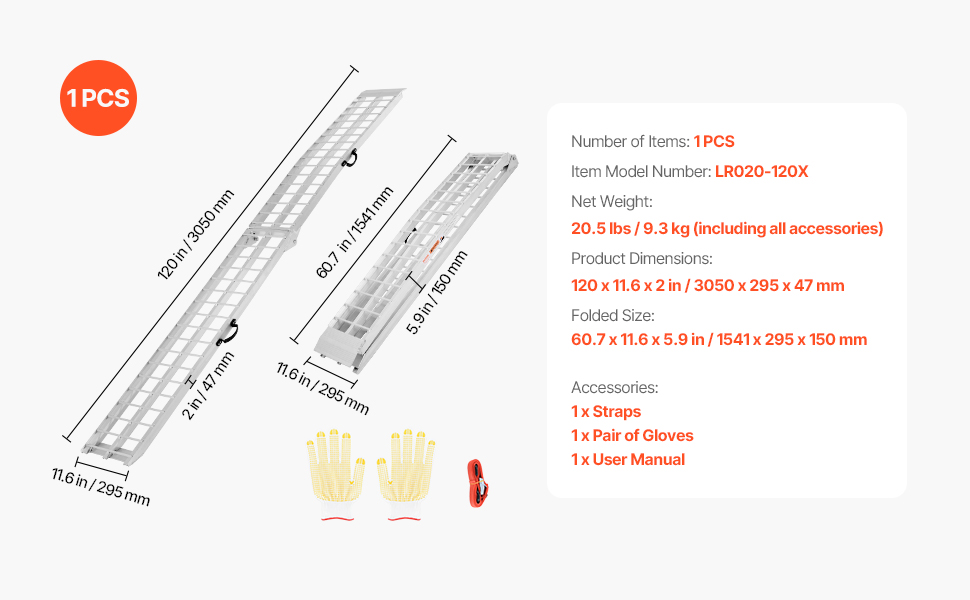 1 PCS

120 in / 3050 mm

2 in / 47 mm

11.6 in / 295 mm

60.7 in / 1541 mm

5.9 in / 150 mm

11.6 in / 295 mm

Number of Items: 1 PCS
Item Model Number: LR020-120X
Net Weight:
20.5 lbs / 9.3 kg (including all accessories)
Product Dimensions:
120 x 11.6 x 2 in / 3050 x 295 x 47 mm
Folded Size:
60.7 x 11.6 x 5.9 in / 1541 x 295 x 150 mm

Accessories:
1 x Straps
1 x Pair of Gloves
1 x User Manual